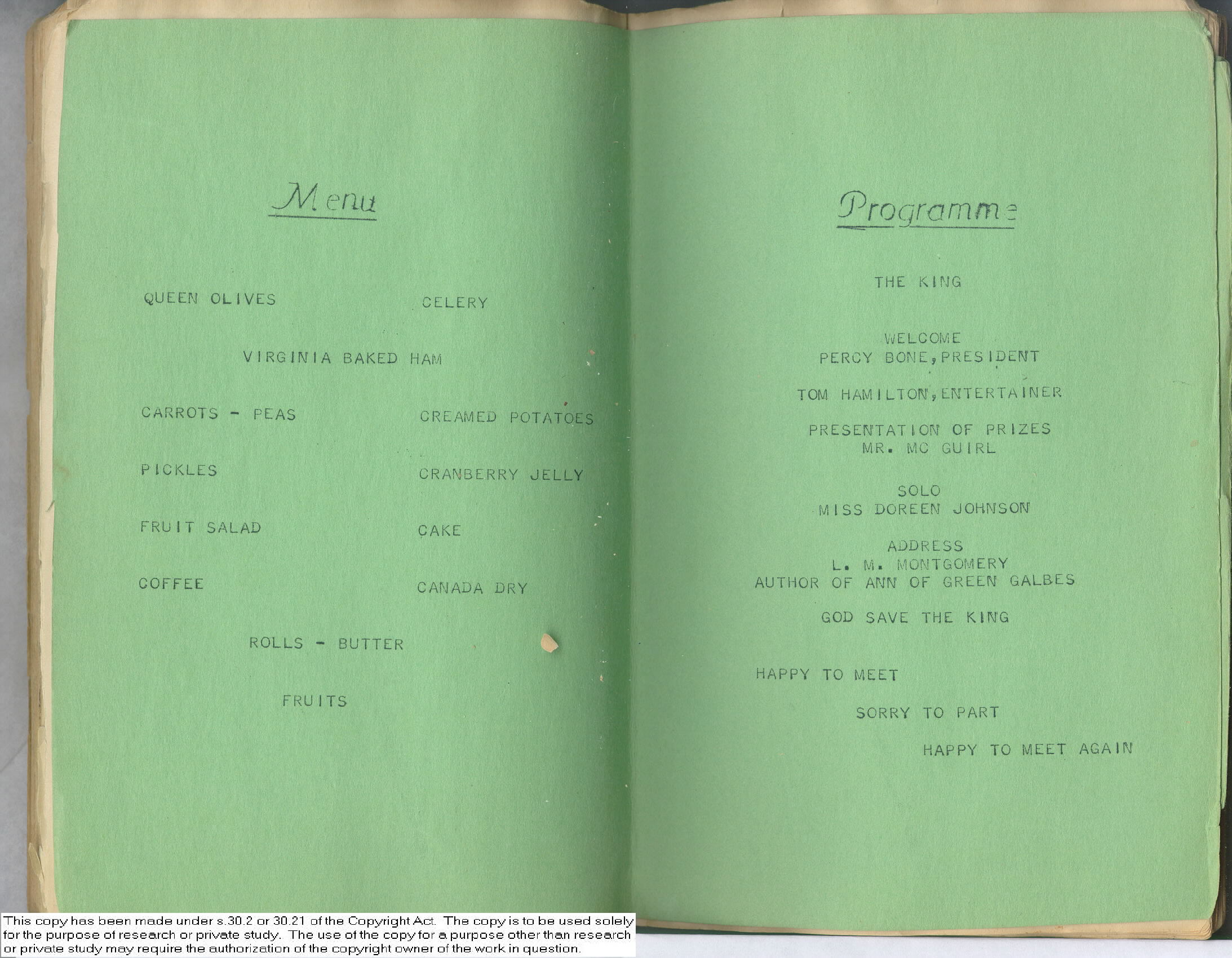 Menu

QUEEN OLIVES
CELERY

VIRGINIA BAKED HAM

CARROTS - PEAS
CREAMED POTATOES

PICKLES
CRANBERRY JELLY

FRUIT SALAD
CAKE

COFFEE
CANADA DRY

ROLLS - BUTTER

FRUITS

Programme

THE KING

WELCOME
PERCY BONE, PRESIDENT

TOM HAMILTON, ENTERTAINER

PRESENTATION OF PRIZES
MR. MC GUIRL

SOLO
MISS DOREEN JOHNSON

ADDRESS
L. M. MONTGOMERY
AUTHOR OF ANN OF GREEN GALBES

GOD SAVE THE KING

HAPPY TO MEET

SORRY TO PART

HAPPY TO MEET AGAIN

This copy has been made under s.30.2 or 30.21 of the Copyright Act. The copy is to be used solely for the purpose of research or private study. The use of the copy for a purpose other than research or private study may require the authorization of the copyright owner of the work in question.